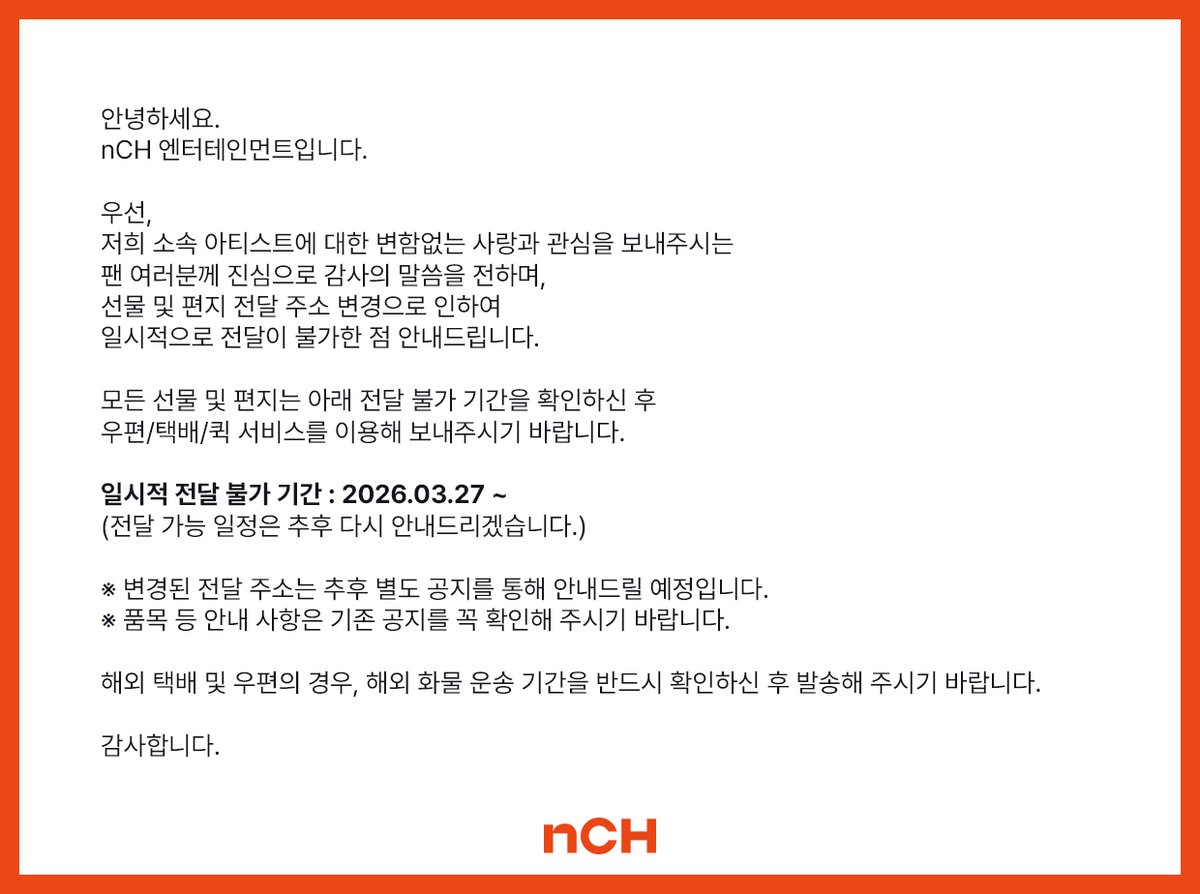 안녕하세요.
nCH 엔터테인먼트입니다.

우선,
저희 소속 아티스트에 대한 변함없는 사랑과 관심을 보내주시는 팬 여러분께 진심으로 감사의 말씀을 전하며, 선물 및 편지 전달 주소 변경으로 인하여 일시적으로 전달이 불가한 점 안내드립니다.

모든 선물 및 편지는 아래 전달 불가 기간을 확인하신 후 우편/택배/퀵 서비스를 이용해 보내주시기 바랍니다.

일시적 전달 불가 기간 : 2026.03.27 ~
(전달 가능 일정은 추후 다시 안내드리겠습니다.)

※ 변경된 전달 주소는 추후 별도 공지를 통해 안내드릴 예정입니다.
※ 품목 등 안내 사항은 기존 공지를 꼭 확인해 주시기 바랍니다.

해외 택배 및 우편의 경우, 해외 화물 운송 기간을 반드시 확인하신 후 발송해 주시기 바랍니다.

감사합니다.

nCH